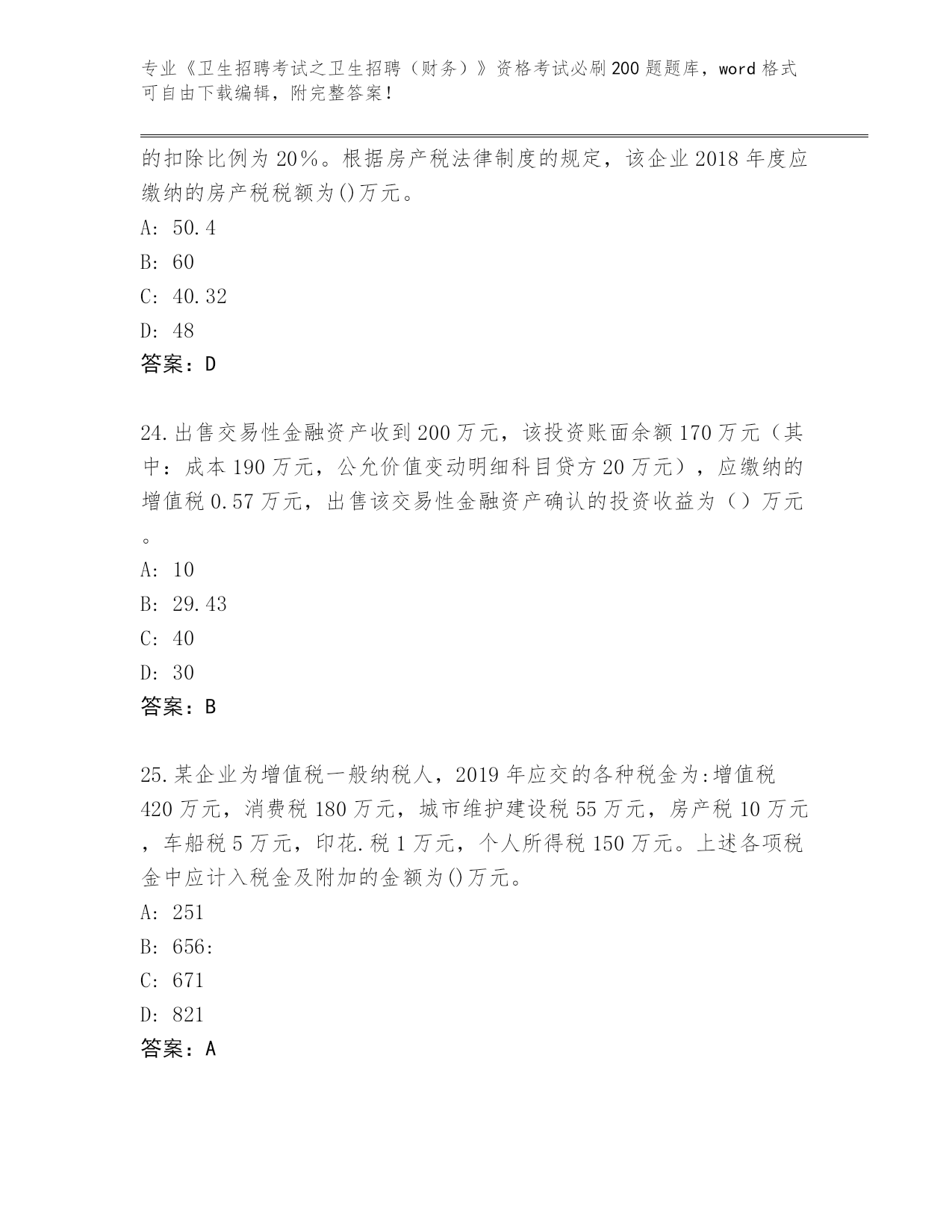 专业《卫生招聘考试之卫生招聘（财务）》资格考试必刷200题题库，word格式可自由下载编辑，附完整答案！

的扣除比例为20%。根据房产税法律制度的规定，该企业2018年度应缴纳的房产税税额为()万元。

A: 50.4

B: 60

C: 40.32

D: 48

答案：D

24.出售交易性金融资产收到200万元，该投资账面余额170万元（其中：成本190万元，公允价值变动明细科目贷方20万元），应缴纳的增值税0.57万元，出售该交易性金融资产确认的投资收益为（）万元。

A: 10

B: 29.43

C: 40

D: 30

答案：B

25.某企业为增值税一般纳税人，2019年应交的各种税金为:增值税420万元，消费税180万元，城市维护建设税55万元，房产税10万元，车船税5万元，印花.税1万元，个人所得税150万元。上述各项税金中应计入税金及附加的金额为()万元。

A: 251

B: 656:

C: 671

D: 821

答案：A